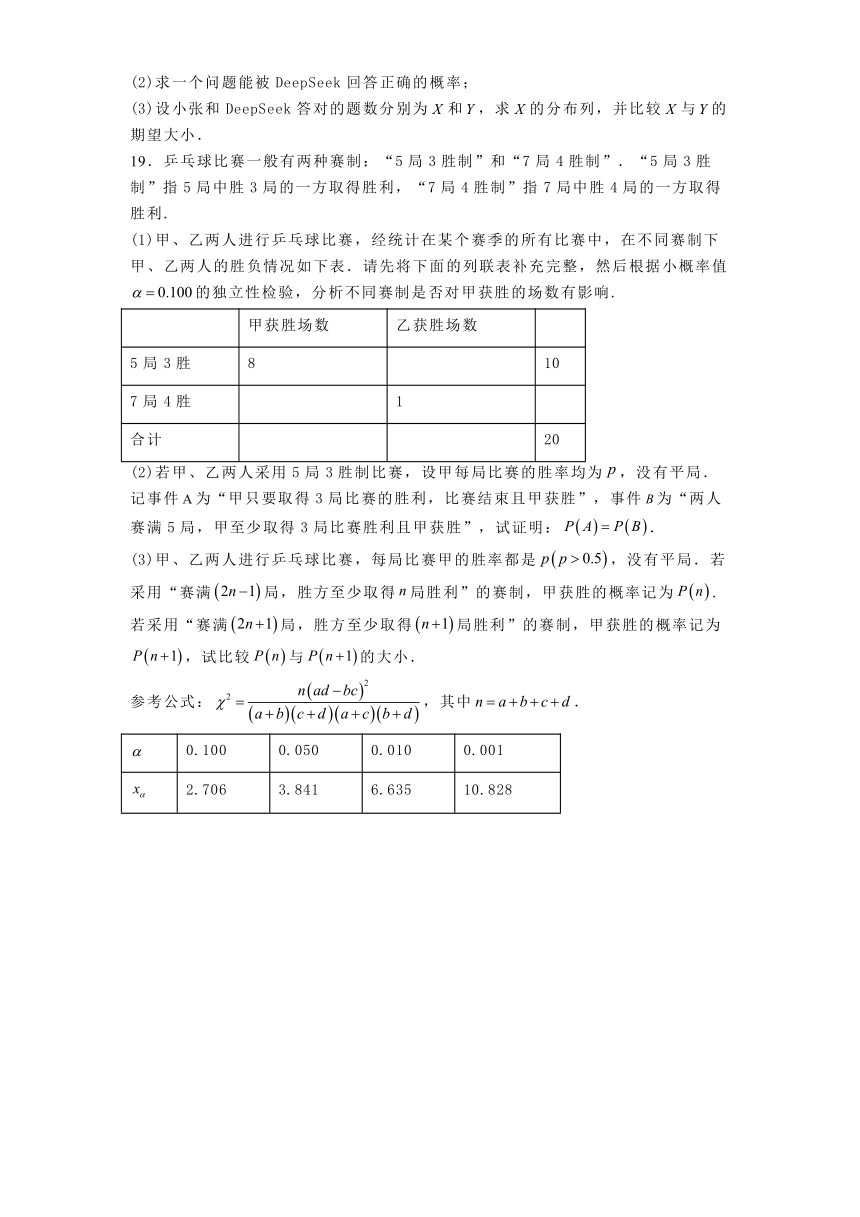 (2)求一个问题能被 DeepSeek 回答正确的概率；
(3)设小张和 DeepSeek 答对的题数分别为 $X$ 和 $Y$，求 $X$ 的分布列，并比较 $X$ 与 $Y$ 的期望大小．

19．乒乓球比赛一般有两种赛制：“5 局 3 胜制”和“7 局 4 胜制”．“5 局 3 胜制”指 5 局中胜 3 局的一方取得胜利，“7 局 4 胜制”指 7 局中胜 4 局的一方取得胜利．

(1)甲、乙两人进行乒乓球比赛，经统计在某个赛季的所有比赛中，在不同赛制下甲、乙两人的胜负情况如下表．请先将下面的列联表补充完整，然后根据小概率值 $\alpha=0.100$ 的独立性检验，分析不同赛制是否对甲获胜的场数有影响．

| | 甲获胜场数 | 乙获胜场数 | |
|---|---|---|---|
| 5 局 3 胜 | 8 | | 10 |
| 7 局 4 胜 | | 1 | |
| 合计 | | | 20 |

(2)若甲、乙两人采用 5 局 3 胜制比赛，设甲每局比赛的胜率均为 $p$，没有平局．记事件 A 为“甲只要取得 3 局比赛的胜利，比赛结束且甲获胜”，事件 $B$ 为“两人赛满 5 局，甲至少取得 3 局比赛胜利且甲获胜”，试证明：$P(A)=P(B)$．

(3)甲、乙两人进行乒乓球比赛，每局比赛甲的胜率都是 $p(p>0.5)$，没有平局．若采用“赛满 $(2n-1)$ 局，胜方至少取得 $n$ 局胜利”的赛制，甲获胜的概率记为 $P(n)$．若采用“赛满 $(2n+1)$ 局，胜方至少取得 $(n+1)$ 局胜利”的赛制，甲获胜的概率记为 $P(n+1)$，试比较 $P(n)$ 与 $P(n+1)$ 的大小．

参考公式：$\chi^2=\frac{n(ad-bc)^2}{(a+b)(c+d)(a+c)(b+d)}$，其中 $n=a+b+c+d$．

| $\alpha$ | 0.100 | 0.050 | 0.010 | 0.001 |
|---|---|---|---|---|
| $x_\alpha$ | 2.706 | 3.841 | 6.635 | 10.828 |